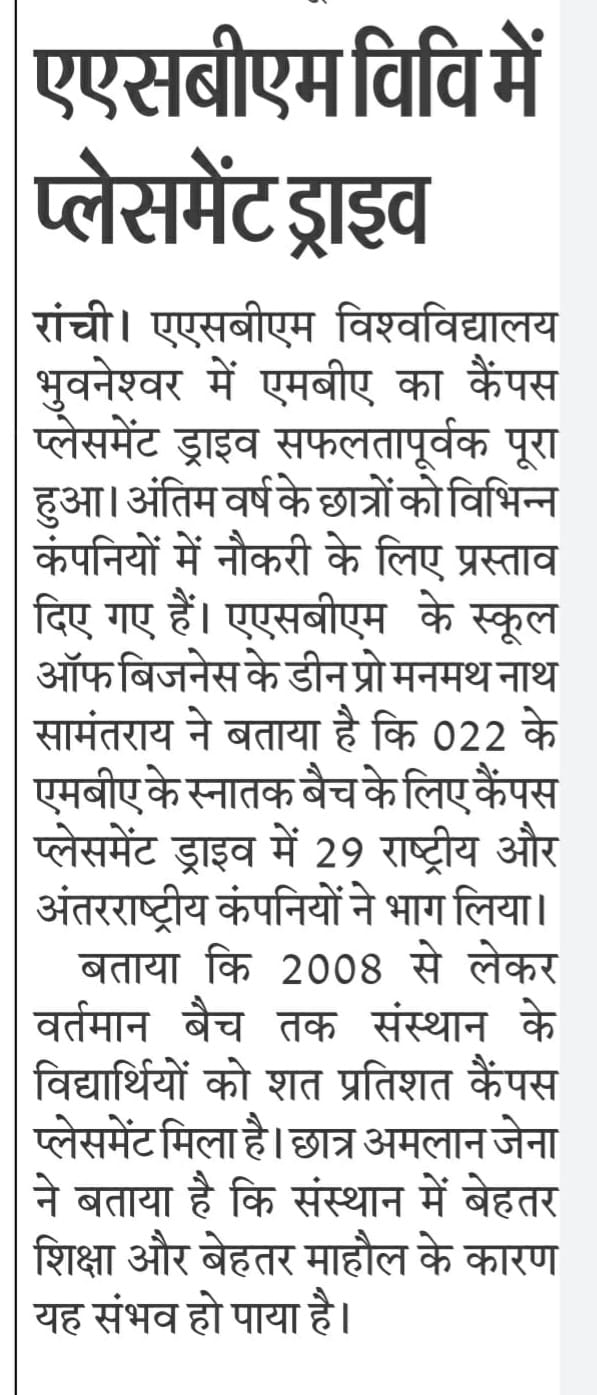 एएसबीएम विवि में प्लेसमेंट ड्राइव

रांची। एएसबीएम विश्वविद्यालय भुवनेश्वर में एमबीए का कैंपस प्लेसमेंट ड्राइव सफलतापूर्वक पूरा हुआ। अंतिम वर्ष के छात्रों को विभिन्न कंपनियों में नौकरी के लिए प्रस्ताव दिए गए हैं। एएसबीएम के स्कूल ऑफ बिजनेस के डीन प्रो मनमथ नाथ सामंतराय ने बताया है कि 022 के एमबीए के स्नातक बैच के लिए कैंपस प्लेसमेंट ड्राइव में 29 राष्ट्रीय और अंतरराष्ट्रीय कंपनियों ने भाग लिया।

बताया कि 2008 से लेकर वर्तमान बैच तक संस्थान के विद्यार्थियों को शत प्रतिशत कैंपस प्लेसमेंट मिला है। छात्र अमलान जेना ने बताया है कि संस्थान में बेहतर शिक्षा और बेहतर माहौल के कारण यह संभव हो पाया है।